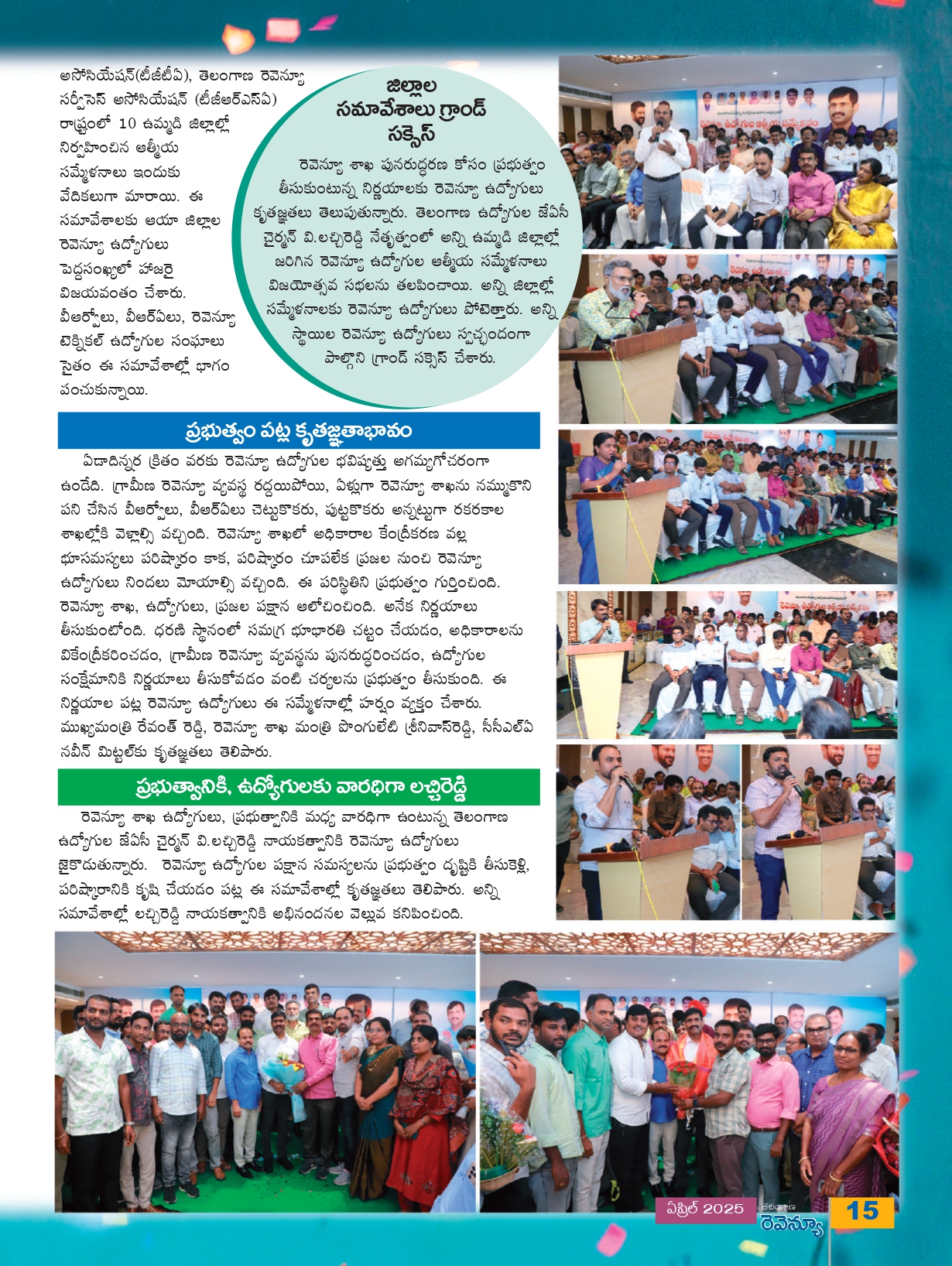 అసోసియేషన్(టీజీటీఏ), తెలంగాణ రెవెన్యూ సర్వీసెస్ అసోసియేషన్ (టీజీఆర్ఎస్ఏ) రాష్ట్రంలో 10 ఉమ్మడి జిల్లాల్లో నిర్వహించిన ఆత్మీయ సమ్మేళనాలు ఇందుకు వేదికలుగా మారాయి. ఈ సమావేశాలకు ఆయా జిల్లాల రెవెన్యూ ఉద్యోగులు పెద్దసంఖ్యలో హాజరై విజయవంతం చేశారు. వీఆర్వోలు, వీఆర్ఏలు, రెవెన్యూ టెక్నికల్ ఉద్యోగుల సంఘాలు సైతం ఈ సమావేశాల్లో భాగం పంచుకున్నాయి.

జిల్లాల సమావేశాలు గ్రాండ్ సక్సెస్

రెవెన్యూ శాఖ పునరుద్ధరణ కోసం ప్రభుత్వం తీసుకుంటున్న నిర్ణయాలకు రెవెన్యూ ఉద్యోగులు కృతజ్ఞతలు తెలుపుతున్నారు. తెలంగాణ ఉద్యోగుల జేఏసీ చైర్మన్ వి.లచ్చిరెడ్డి నేతృత్వంలో అన్ని ఉమ్మడి జిల్లాల్లో జరిగిన రెవెన్యూ ఉద్యోగుల ఆత్మీయ సమ్మేళనాలు విజయోత్సవ సభలను తలపించాయి. అన్ని జిల్లాల్లో సమ్మేళనాలకు రెవెన్యూ ఉద్యోగులు పోటెత్తారు. అన్ని స్థాయిల రెవెన్యూ ఉద్యోగులు స్వచ్ఛందంగా పాల్గొని గ్రాండ్ సక్సెస్ చేశారు.

ప్రభుత్వం పట్ల కృతజ్ఞతాభావం

ఏడాదిన్నర క్రితం వరకు రెవెన్యూ ఉద్యోగుల భవిష్యత్తు అగమ్యగోచరంగా ఉండేది. గ్రామీణ రెవెన్యూ వ్యవస్థ రద్దయిపోయి, ఏళ్లుగా రెవెన్యూ శాఖను నమ్ముకొని పని చేసిన వీఆర్వోలు, వీఆర్ఏలు చెట్టుకొకరు, పుట్టకొకరు అన్నట్టుగా రకరకాల శాఖల్లోకి వెళ్లాల్సి వచ్చింది. రెవెన్యూ శాఖలో అధికారాల కేంద్రీకరణ వల్ల భూసమస్యలు పరిష్కారం కాక, పరిష్కారం చూపలేక ప్రజల నుంచి రెవెన్యూ ఉద్యోగులు నిందలు మోయాల్సి వచ్చింది. ఈ పరిస్థితిని ప్రభుత్వం గుర్తించింది. రెవెన్యూ శాఖ, ఉద్యోగులు, ప్రజల పక్షాన ఆలోచించింది. అనేక నిర్ణయాలు తీసుకుంటోంది. ధరణి స్థానంలో సమగ్ర భూభారతి చట్టం చేయడం, అధికారాలను వికేంద్రీకరించడం, గ్రామీణ రెవెన్యూ వ్యవస్థను పునరుద్ధరించడం, ఉద్యోగుల సంక్షేమానికి నిర్ణయాలు తీసుకోవడం వంటి చర్యలను ప్రభుత్వం తీసుకుంది. ఈ నిర్ణయాల పట్ల రెవెన్యూ ఉద్యోగులు ఈ సమ్మేళనాల్లో హర్షం వ్యక్తం చేశారు. ముఖ్యమంత్రి రేవంత్ రెడ్డి, రెవెన్యూ శాఖ మంత్రి పొంగులేటి శ్రీనివాస్‌రెడ్డి, సీసీఎల్ఏ నవీన్ మిట్టల్‌కు కృతజ్ఞతలు తెలిపారు.

ప్రభుత్వానికి, ఉద్యోగులకు వారధిగా లచ్చిరెడ్డి

రెవెన్యూ శాఖ ఉద్యోగులు, ప్రభుత్వానికి మధ్య వారధిగా ఉంటున్న తెలంగాణ ఉద్యోగుల జేఏసీ చైర్మన్ వి.లచ్చిరెడ్డి నాయకత్వానికి రెవెన్యూ ఉద్యోగులు జైకొడుతున్నారు. రెవెన్యూ ఉద్యోగుల పక్షాన సమస్యలను ప్రభుత్వం దృష్టికి తీసుకెళ్లి, పరిష్కారానికి కృషి చేయడం పట్ల ఈ సమావేశాల్లో కృతజ్ఞతలు తెలిపారు. అన్ని సమావేశాల్లో లచ్చిరెడ్డి నాయకత్వానికి అభినందనల వెల్లువ కనిపించింది.

ఏప్రిల్ 2025 తెలంగాణ రెవెన్యూ 15